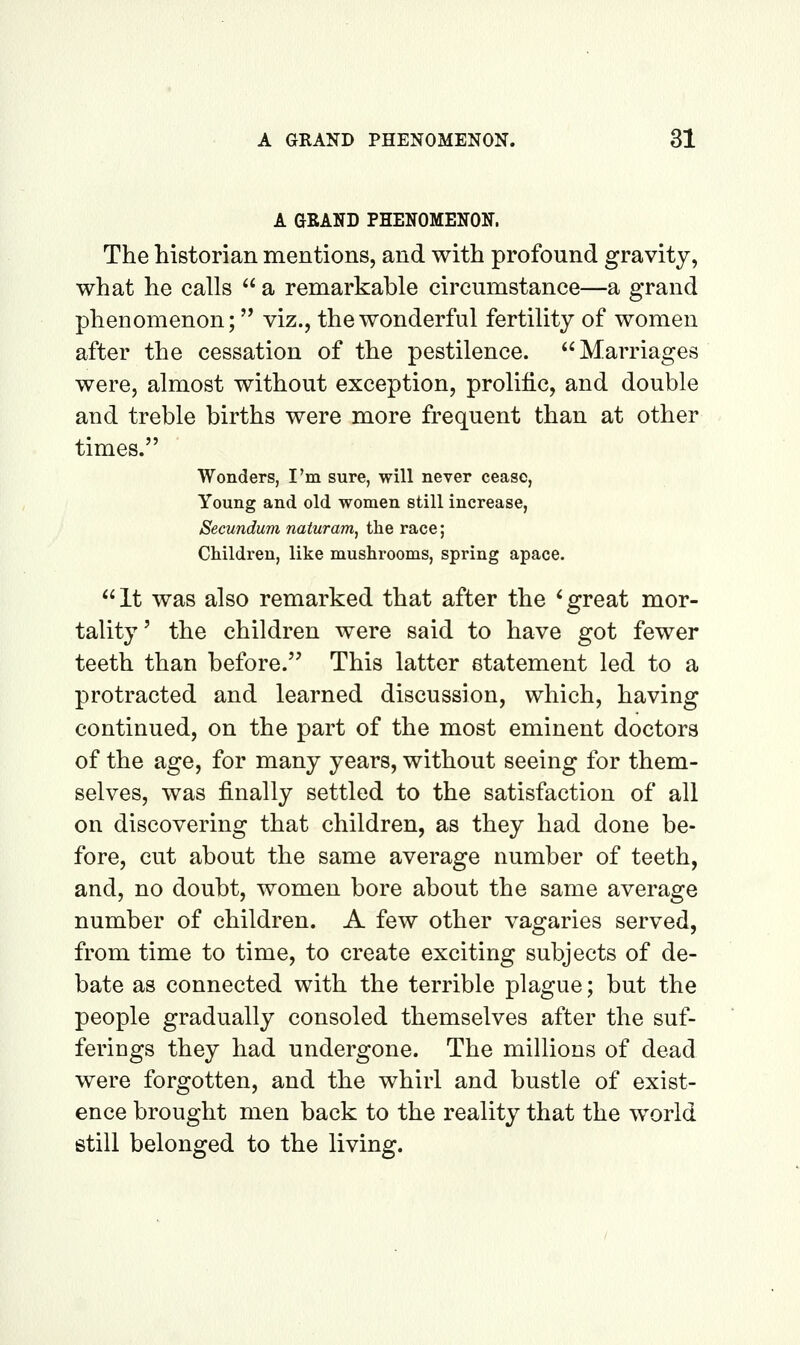 A GRAND PHENOMENON. 31

A GRAND PHENOMENON.

The historian mentions, and with profound gravity, what he calls "a remarkable circumstance—a grand phenomenon;" viz., the wonderful fertility of women after the cessation of the pestilence. "Marriages were, almost without exception, prolific, and double and treble births were more frequent than at other times."

Wonders, I'm sure, will never cease,
Young and old women still increase,
Secundum naturam, the race;
Children, like mushrooms, spring apace.

"It was also remarked that after the 'great mortality' the children were said to have got fewer teeth than before." This latter statement led to a protracted and learned discussion, which, having continued, on the part of the most eminent doctors of the age, for many years, without seeing for themselves, was finally settled to the satisfaction of all on discovering that children, as they had done before, cut about the same average number of teeth, and, no doubt, women bore about the same average number of children. A few other vagaries served, from time to time, to create exciting subjects of debate as connected with the terrible plague; but the people gradually consoled themselves after the sufferings they had undergone. The millions of dead were forgotten, and the whirl and bustle of existence brought men back to the reality that the world still belonged to the living.